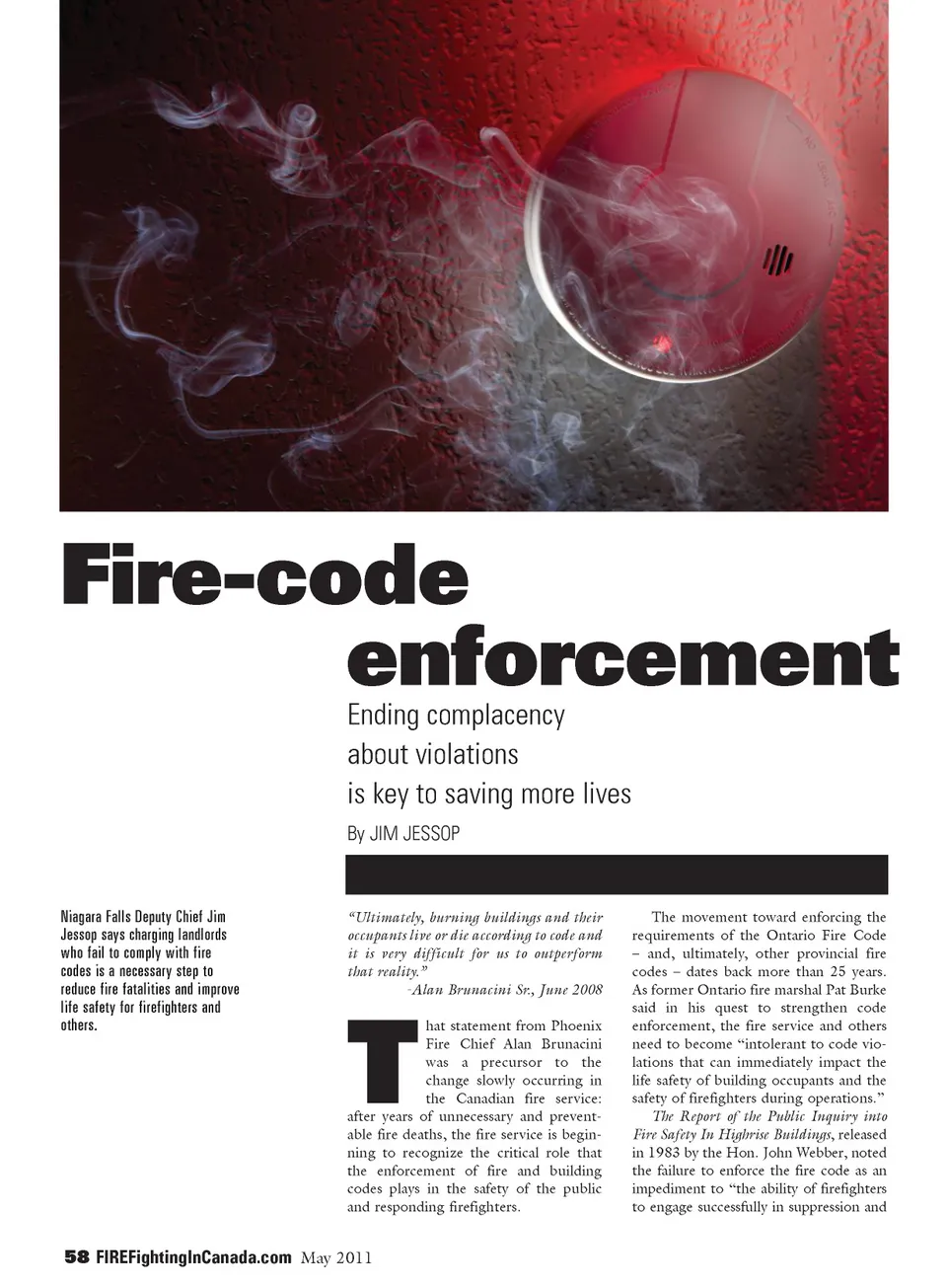 Fire-code enforcement

Ending complacency about violations is key to saving more lives

By JIM JESSOP

Niagara Falls Deputy Chief Jim Jessop says charging landlords who fail to comply with fire codes is a necessary step to reduce fire fatalities and improve life safety for firefighters and others.

"Ultimately, burning buildings and their occupants live or die according to code and it is very difficult for us to outperform that reality."
-Alan Brunacini Sr., June 2008

That statement from Phoenix Fire Chief Alan Brunacini was a precursor to the change slowly occurring in the Canadian fire service: after years of unnecessary and preventable fire deaths, the fire service is beginning to recognize the critical role that the enforcement of fire and building codes plays in the safety of the public and responding firefighters.

The movement toward enforcing the requirements of the Ontario Fire Code – and, ultimately, other provincial fire codes – dates back more than 25 years. As former Ontario fire marshal Pat Burke said in his quest to strengthen code enforcement, the fire service and others need to become "intolerant to code violations that can immediately impact the life safety of building occupants and the safety of firefighters during operations."

The Report of the Public Inquiry into Fire Safety In Highrise Buildings, released in 1983 by the Hon. John Webber, noted the failure to enforce the fire code as an impediment to "the ability of firefighters to engage successfully in suppression and

58 FIREFightingInCanada.com May 2011